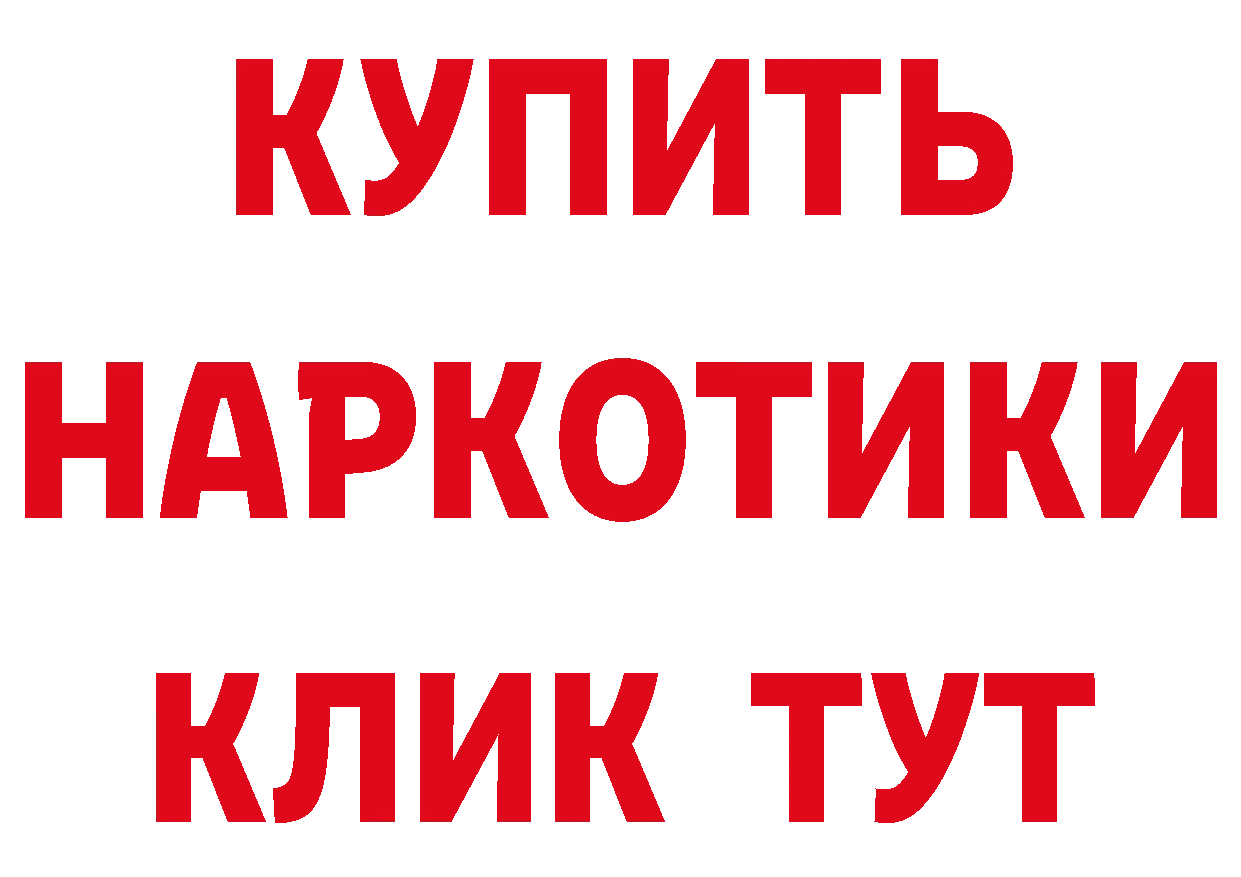 КУПИТЬ НАРКОТИКИ КЛИК ТУТ